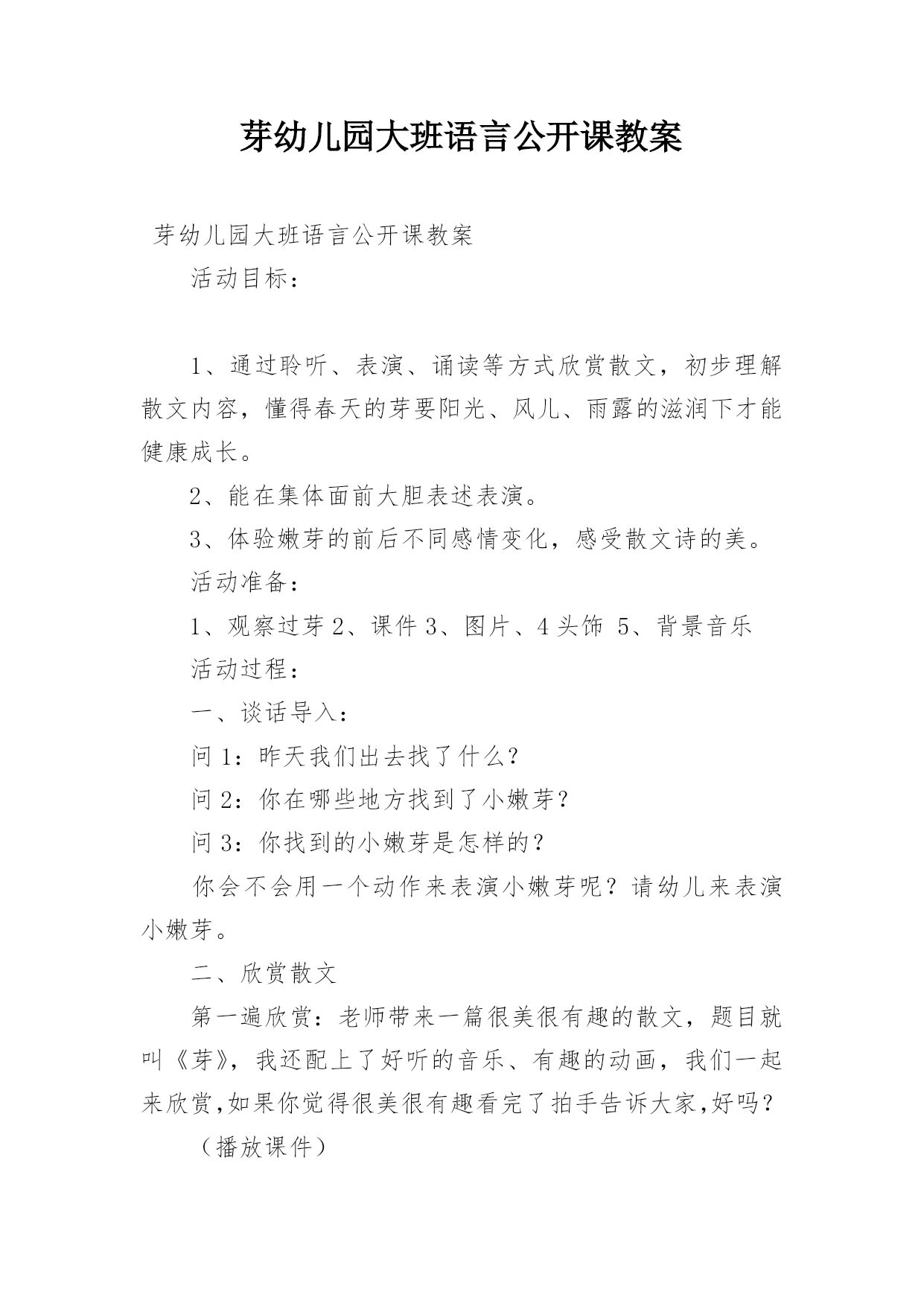 芽幼儿园大班语言公开课教案

芽幼儿园大班语言公开课教案

活动目标：

1、通过聆听、表演、诵读等方式欣赏散文，初步理解散文内容，懂得春天的芽要阳光、风儿、雨露的滋润下才能健康成长。

2、能在集体面前大胆表述表演。

3、体验嫩芽的前后不同感情变化，感受散文诗的美。

活动准备：

1、观察过芽 2、课件 3、图片、4 头饰 5、背景音乐

活动过程：

一、谈话导入：

问 1：昨天我们出去找了什么？

问 2：你在哪些地方找到了小嫩芽？

问 3：你找到的小嫩芽是怎样的？

你会不会用一个动作来表演小嫩芽呢？请幼儿来表演小嫩芽。

二、欣赏散文

第一遍欣赏：老师带来一篇很美很有趣的散文，题目就叫《芽》，我还配上了好听的音乐、有趣的动画，我们一起来欣赏,如果你觉得很美很有趣看完了拍手告诉大家,好吗？

（播放课件）